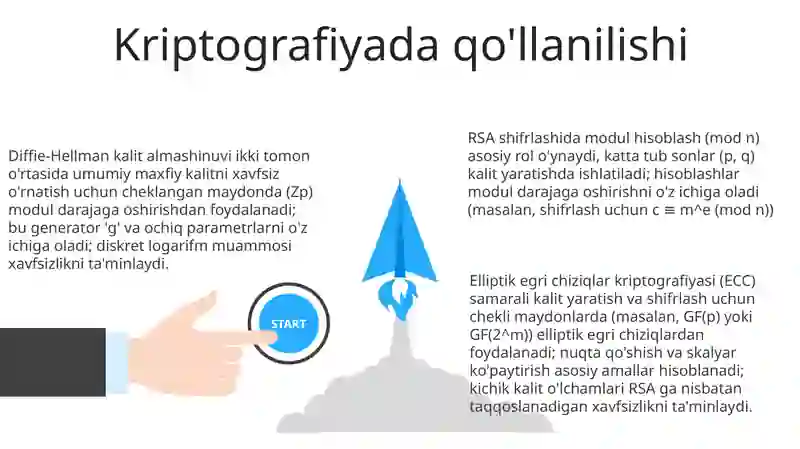 Kriptografiyada qo'llanilishi

Diffie-Hellman kalit almashinuvi ikki tomon o'rtasida umumiy maxfiy kalitni xavfsiz o'rnatish uchun cheklangan maydonda (Zp) modul darajaga oshirishdan foydalanadi; bu generator 'g' va ochiq parametrlarni o'z ichiga oladi; diskret logarifm muammosi xavfsizlikni ta'minlaydi.

START

RSA shifrlashida modul hisoblash (mod n) asosiy rol o'ynaydi, katta tub sonlar (p, q) kalit yaratishda ishlatiladi; hisoblashlar modul darajaga oshirishni o'z ichiga oladi (masalan, shifrlash uchun c ≡ m^e (mod n))

Elliptik egri chiziqlar kriptografiyasi (ECC) samarali kalit yaratish va shifrlash uchun chekli maydonlarda (masalan, GF(p) yoki GF(2^m)) elliptik egri chiziqlardan foydalanadi; nuqta qo'shish va skalyar ko'paytirish asosiy amallar hisoblanadi; kichik kalit o'lchamlari RSA ga nisbatan taqqoslanadigan xavfsizlikni ta'minlaydi.